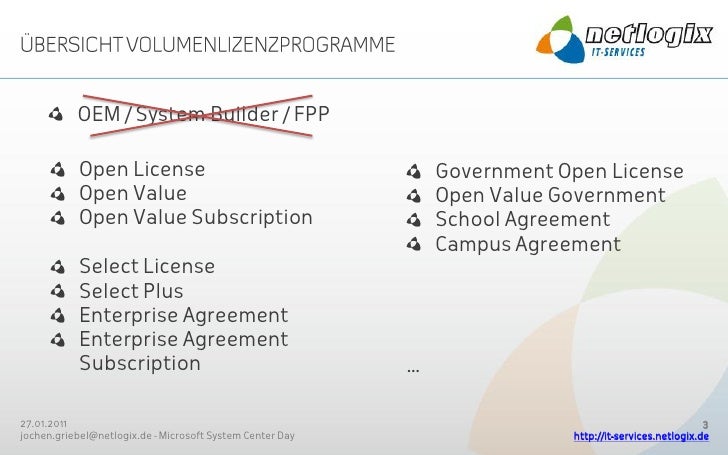 ÜBERSICHT VOLUMENLIZENZPROGRAMME

netlogix
IT-SERVICES

OEM / System Builder / FPP

Open License
Open Value
Open Value Subscription

Select License
Select Plus
Enterprise Agreement
Enterprise Agreement Subscription

Government Open License
Open Value Government
School Agreement
Campus Agreement

...

27.01.2011
jochen.griebel@netlogix.de - Microsoft System Center Day

3
http://it-services.netlogix.de